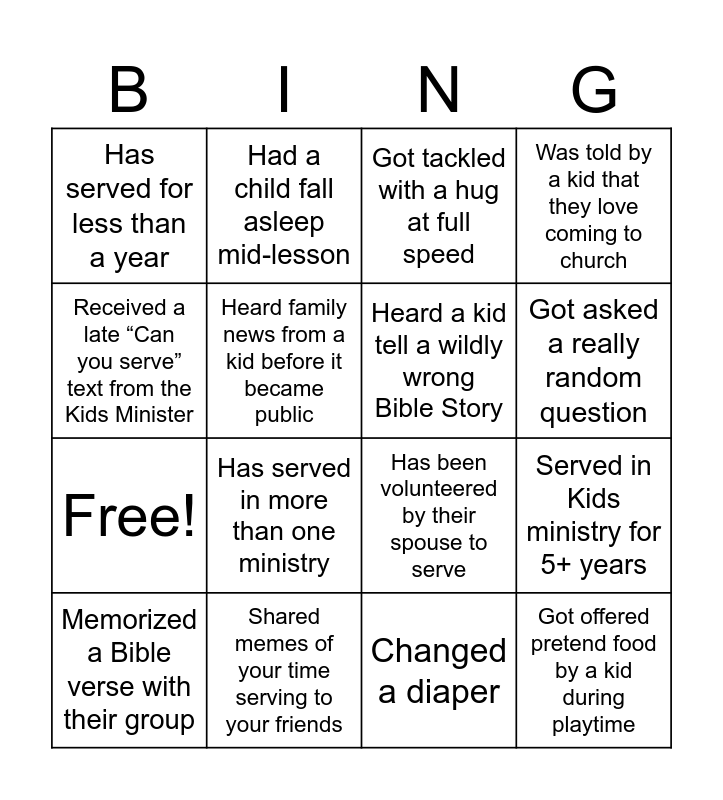 | B | I | N | G |
|---|---|---|---|
| Has served for less than a year | Had a child fall asleep mid-lesson | Got tackled with a hug at full speed | Was told by a kid that they love coming to church |
| Received a late “Can you serve” text from the Kids Minister | Heard family news from a kid before it became public | Heard a kid tell a wildly wrong Bible Story | Got asked a really random question |
| Free! | Has served in more than one ministry | Has been volunteered by their spouse to serve | Served in Kids ministry for 5+ years |
| Memorized a Bible verse with their group | Shared memes of your time serving to your friends | Changed a diaper | Got offered pretend food by a kid during playtime |